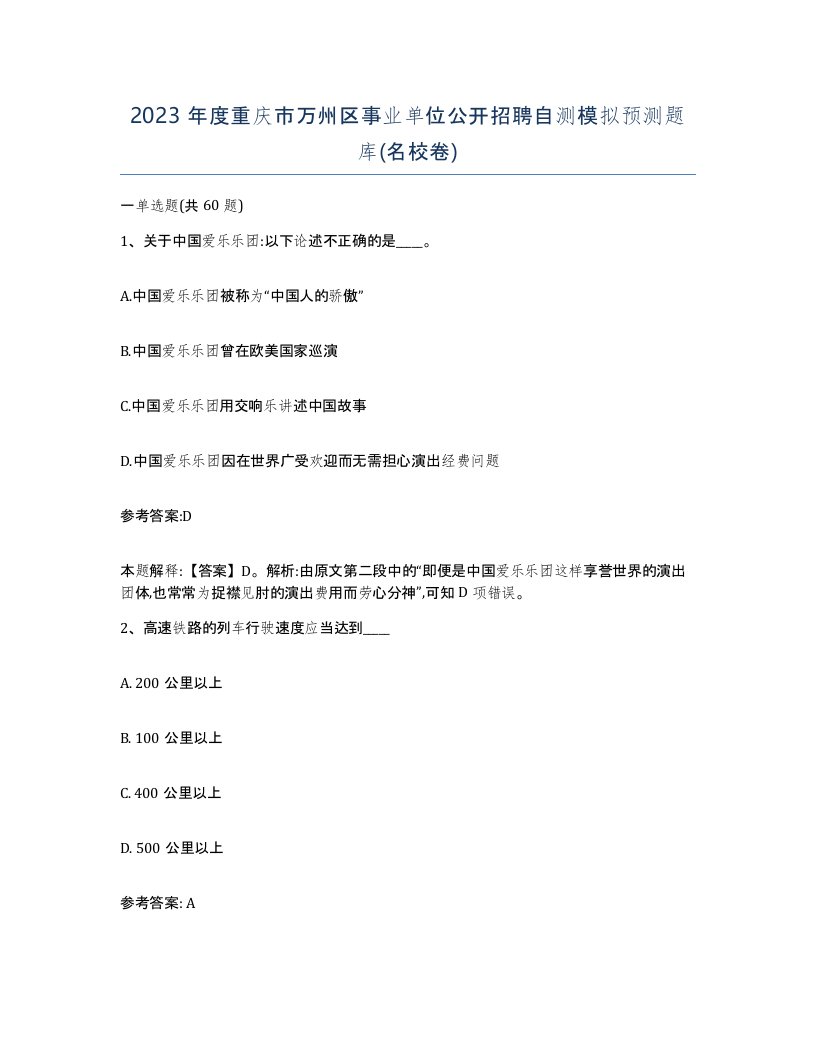 2023 年度重庆市万州区事业单位公开招聘自测模拟预测题库(名校卷)

一单选题(共 60 题)

1、关于中国爱乐乐团:以下论述不正确的是____。

A.中国爱乐乐团被称为“中国人的骄傲”

B.中国爱乐乐团曾在欧美国家巡演

C.中国爱乐乐团用交响乐讲述中国故事

D.中国爱乐乐团因在世界广受欢迎而无需担心演出经费问题

参考答案:D

本题解释:【答案】D。解析:由原文第二段中的“即便是中国爱乐乐团这样享誉世界的演出团体,也常常为捉襟见肘的演出费用而劳心分神”,可知 D 项错误。

2、高速铁路的列车行驶速度应当达到____

A. 200 公里以上

B. 100 公里以上

C. 400 公里以上

D. 500 公里以上

参考答案: A